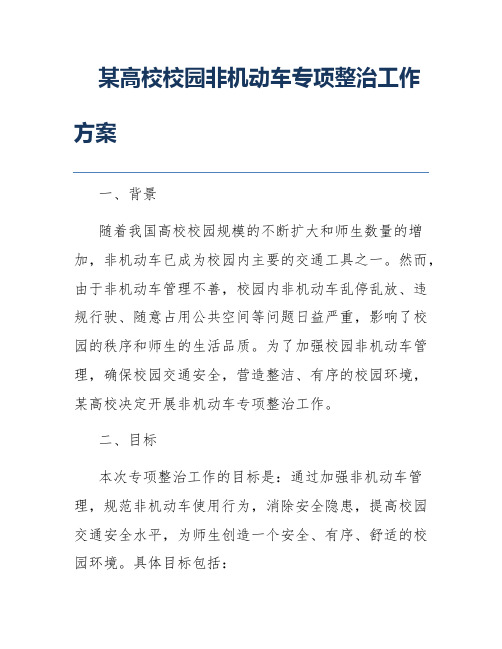 某高校校园非机动车专项整治工作方案

一、背景

随着我国高校校园规模的不断扩大和师生数量的增加，非机动车已成为校园内主要的交通工具之一。然而，由于非机动车管理不善，校园内非机动车乱停乱放、违规行驶、随意占用公共空间等问题日益严重，影响了校园的秩序和师生的生活品质。为了加强校园非机动车管理，确保校园交通安全，营造整洁、有序的校园环境，某高校决定开展非机动车专项整治工作。

二、目标

本次专项整治工作的目标是：通过加强非机动车管理，规范非机动车使用行为，消除安全隐患，提高校园交通安全水平，为师生创造一个安全、有序、舒适的校园环境。具体目标包括：